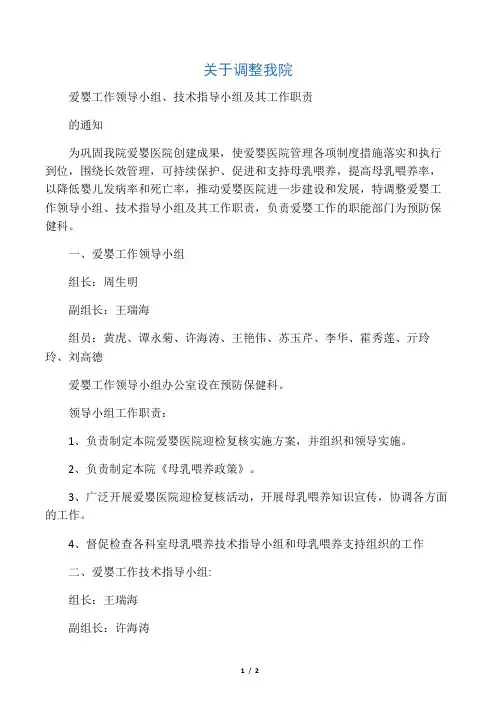 关于调整我院

爱婴工作领导小组、技术指导小组及其工作职责

的通知

为巩固我院爱婴医院创建成果，使爱婴医院管理各项制度措施落实和执行到位，围绕长效管理，可持续保护、促进和支持母乳喂养，提高母乳喂养率，以降低婴儿发病率和死亡率，推动爱婴医院进一步建设和发展，特调整爱婴工作领导小组、技术指导小组及其工作职责，负责爱婴工作的职能部门为预防保健科。

一、爱婴工作领导小组

组长：周生明

副组长：王瑞海

组员：黄虎、谭永菊、许海涛、王艳伟、苏玉芹、李华、霍秀莲、亓玲玲、刘高德

爱婴工作领导小组办公室设在预防保健科。

领导小组工作职责：

1、负责制定本院爱婴医院迎检复核实施方案，并组织和领导实施。

2、负责制定本院《母乳喂养政策》。

3、广泛开展爱婴医院迎检复核活动，开展母乳喂养知识宣传，协调各方面的工作。

4、督促检查各科室母乳喂养技术指导小组和母乳喂养支持组织的工作

二、爱婴工作技术指导小组:

组长：王瑞海

副组长：许海涛

1 / 2